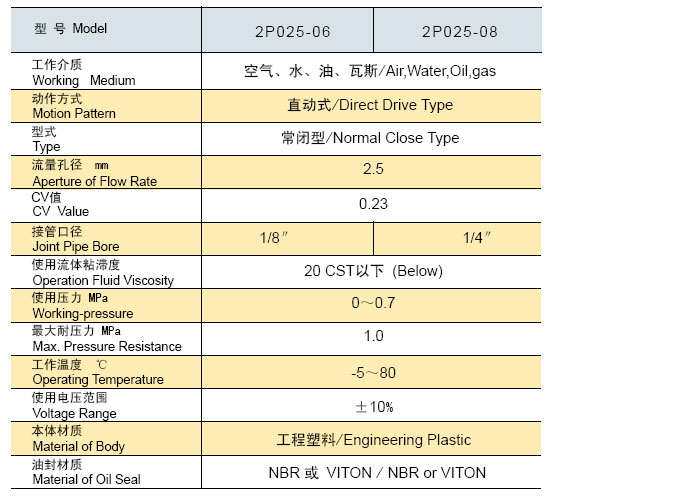 | 型 号 Model | 2P025-06 | 2P025-08 |
|---|---|---|
| 工作介质 Working Medium | 空气、水、油、瓦斯/Air,Water,Oil,gas | |
| 动作方式 Motion Pattern | 直动式/Direct Drive Type | |
| 型式 Type | 常闭型/Normal Close Type | |
| 流量孔径 mm Aperture of Flow Rate | 2.5 | |
| CV值 CV Value | 0.23 | |
| 接管口径 Joint Pipe Bore | 1/8″ | 1/4″ |
| 使用流体粘滞度 Operation Fluid Viscosity | 20 CST以下 (Below) | |
| 使用压力 MPa Working-pressure | 0～0.7 | |
| 最大耐压力 MPa Max. Pressure Resistance | 1.0 | |
| 工作温度 ℃ Operating Temperature | -5～80 | |
| 使用电压范围 Voltage Range | ±10% | |
| 本体材质 Material of Body | 工程塑料/Engineering Plastic | |
| 油封材质 Material of Oil Seal | NBR 或 VITON / NBR or VITON | |